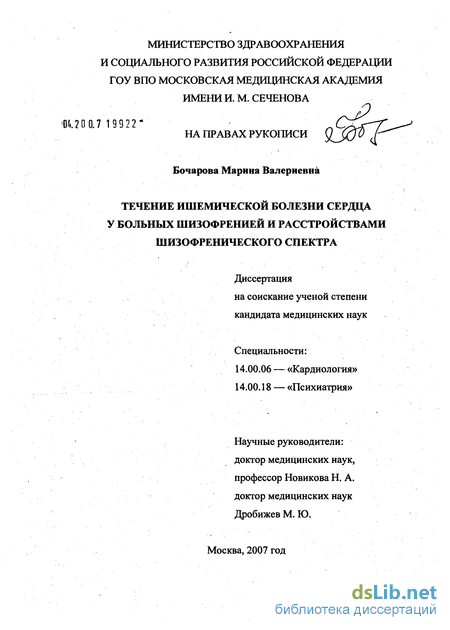 МИНИСТЕРСТВО ЗДРАВООХРАНЕНИЯ
И СОЦИАЛЬНОГО РАЗВИТИЯ РОССИЙСКОЙ ФЕДЕРАЦИИ
ГОУ ВПО МОСКОВСКАЯ МЕДИЦИНСКАЯ АКАДЕМИЯ
ИМЕНИ И. М. СЕЧЕНОВА

04.200.7 19922

НА ПРАВАХ РУКОПИСИ

Бочарова Марина Валериевна

ТЕЧЕНИЕ ИШЕМИЧЕСКОЙ БОЛЕЗНИ СЕРДЦА
У БОЛЬНЫХ ШИЗОФРЕНИЕЙ И РАССТРОЙСТВАМИ
ШИЗОФРЕНИЧЕСКОГО СПЕКТРА

Диссертация
на соискание ученой степени
кандидата медицинских наук

Специальности:
14.00.06 — «Кардиология»
14.00.18 — «Психиатрия»

Научные руководители:
доктор медицинских наук,
профессор Новикова Н. А.
доктор медицинских наук
Дробижев М. Ю.

Москва, 2007 год

dsLib.net
библиотека диссертаций